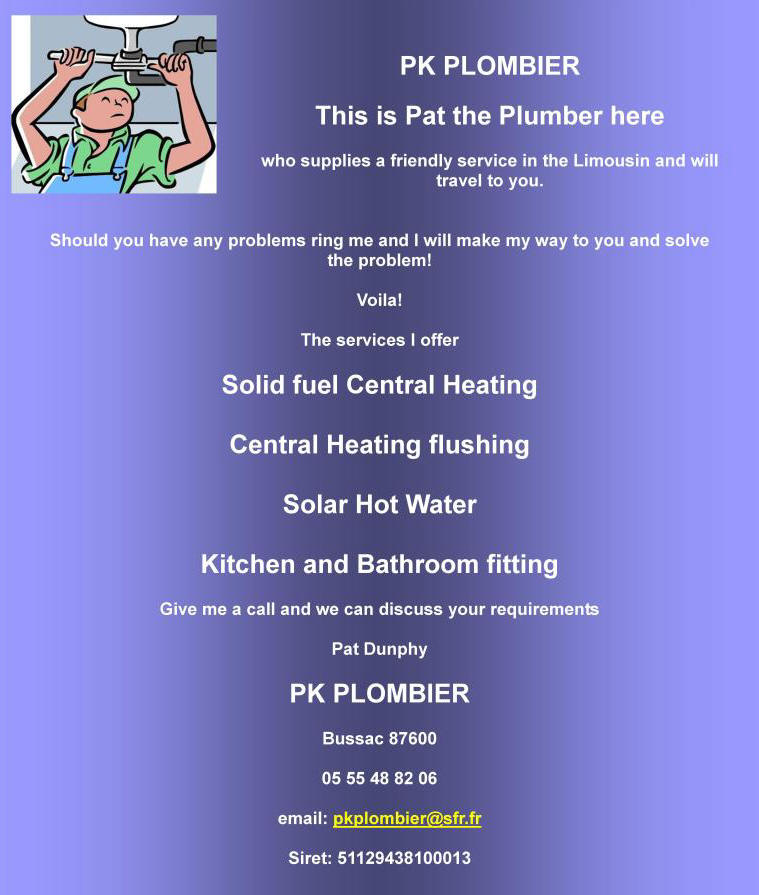 PK PLOMBIER

This is Pat the Plumber here

who supplies a friendly service in the Limousin and will travel to you.

Should you have any problems ring me and I will make my way to you and solve the problem!

Voila!

The services I offer

Solid fuel Central Heating

Central Heating flushing

Solar Hot Water

Kitchen and Bathroom fitting

Give me a call and we can discuss your requirements

Pat Dunphy

PK PLOMBIER

Bussac 87600

05 55 48 82 06

email: pkplombier@sfr.fr

Siret: 51129438100013